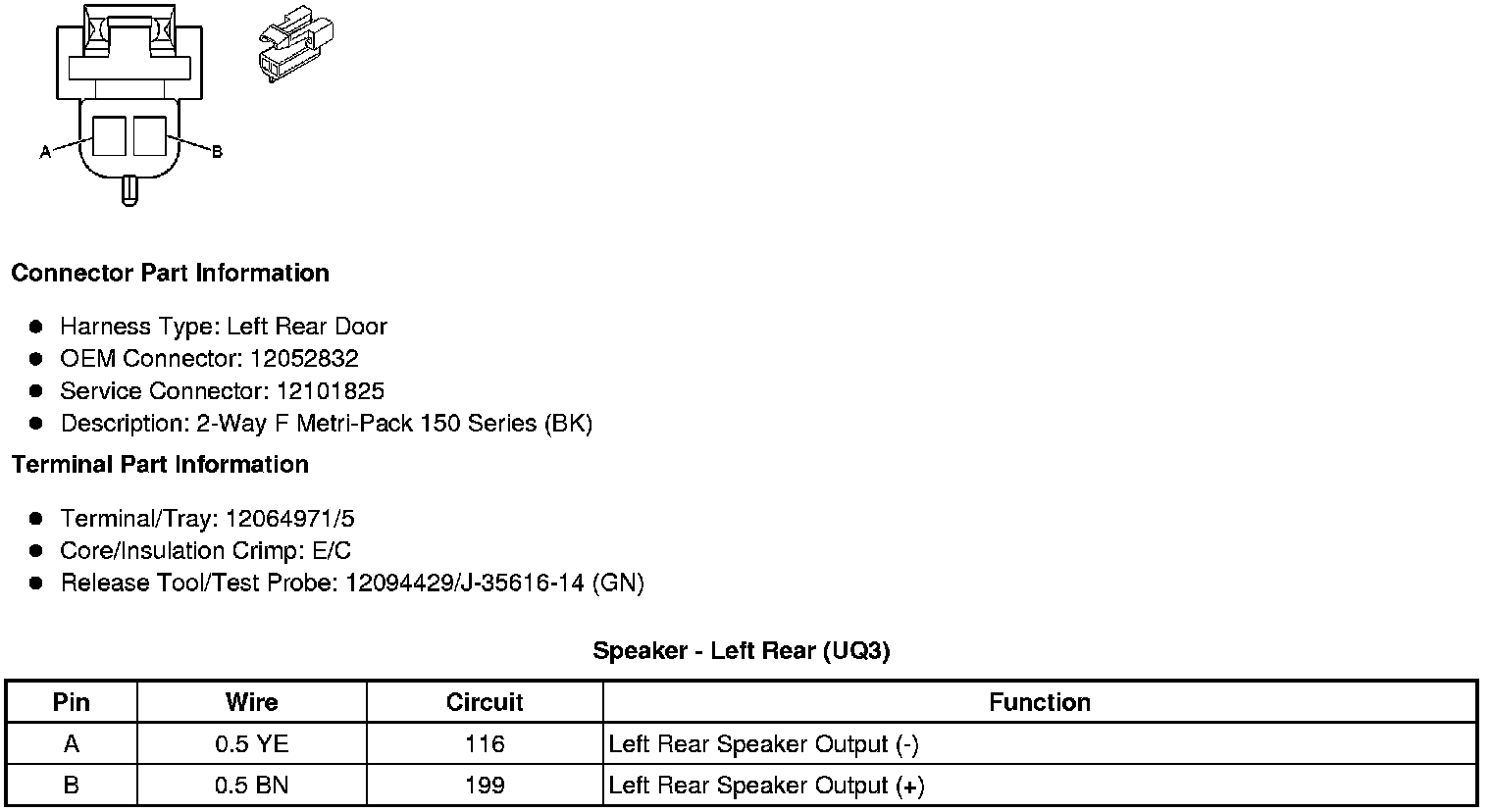 A

B

Connector Part Information

- Harness Type: Left Rear Door
- OEM Connector: 12052832
- Service Connector: 12101825
- Description: 2-Way F Metri-Pack 150 Series (BK)

Terminal Part Information

- Terminal/Tray: 12064971/5
- Core/Insulation Crimp: E/C
- Release Tool/Test Probe: 12094429/J-35616-14 (GN)

Speaker - Left Rear (UQ3)

| Pin | Wire | Circuit | Function |
|---|---|---|---|
| A | 0.5 YE | 116 | Left Rear Speaker Output (-) |
| B | 0.5 BN | 199 | Left Rear Speaker Output (+) |